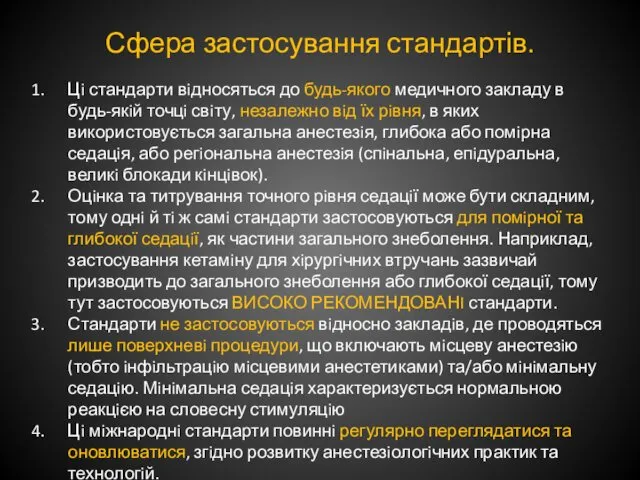 Сфера застосування стандартів.

1. Ці стандарти відносяться до будь-якого медичного закладу в будь-якій точці світу, незалежно від їх рівня, в яких використовується загальна анестезія, глибока або помірна седація, або регіональна анестезія (спінальна, епідуральна, великі блокади кінцівок).
2. Оцінка та титрування точного рівня седації може бути складним, тому одні й ті ж самі стандарти застосовуються для помірної та глибокої седації, як частини загального знеболення. Наприклад, застосування кетаміну для хірургічних втручань зазвичай призводить до загального знеболення або глибокої седації, тому тут застосовуються ВИСОКО РЕКОМЕНДОВАНІ стандарти.
3. Стандарти не застосовуються відносно закладів, де проводяться лише поверхневі процедури, що включають місцеву анестезію (тобто інфільтрацію місцевими анестетиками) та/або мінімальну седацію. Мінімальна седація характеризується нормальною реакцією на словесну стимуляцію
4. Ці міжнародні стандарти повинні регулярно переглядатися та оновлюватися, згідно розвитку анестезіологічних практик та технологій.